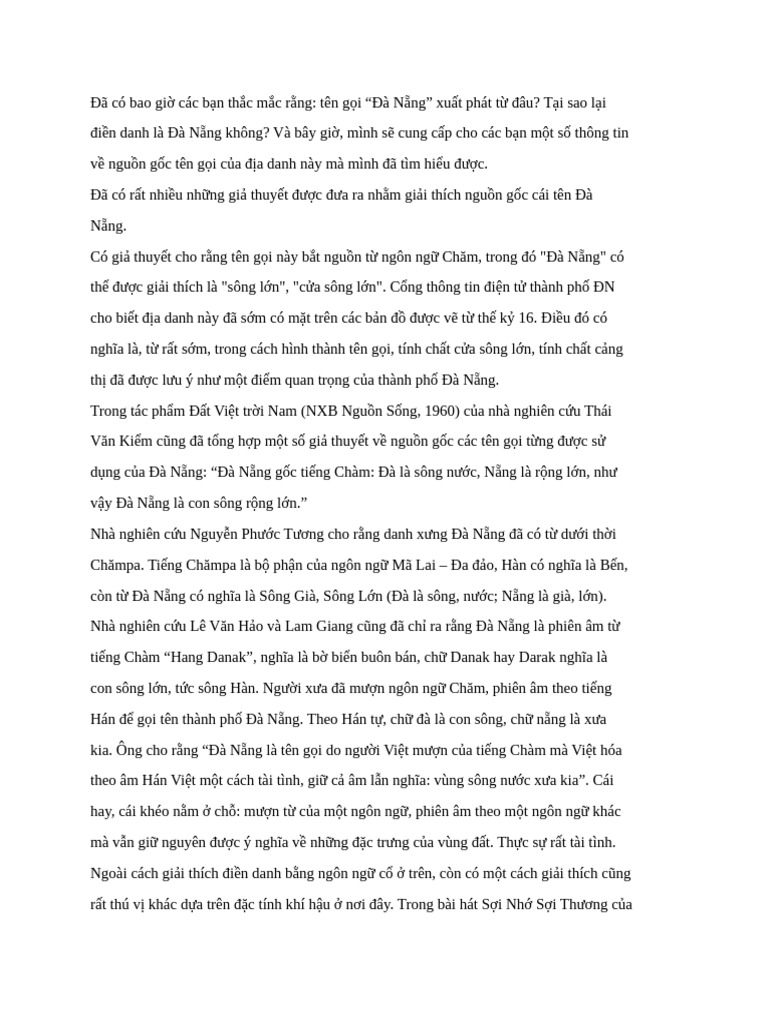 Đã có bao giờ các bạn thắc mắc rằng: tên gọi “Đà Nẵng” xuất phát từ đâu? Tại sao lại điền danh là Đà Nẵng không? Và bây giờ, mình sẽ cung cấp cho các bạn một số thông tin về nguồn gốc tên gọi của địa danh này mà mình đã tìm hiểu được.

Đã có rất nhiều những giả thuyết được đưa ra nhằm giải thích nguồn gốc cái tên Đà Nẵng.

Có giả thuyết cho rằng tên gọi này bắt nguồn từ ngôn ngữ Chăm, trong đó "Đà Nẵng" có thể được giải thích là "sông lớn", "cửa sông lớn". Cổng thông tin điện tử thành phố ĐN cho biết địa danh này đã sớm có mặt trên các bản đồ được vẽ từ thế kỷ 16. Điều đó có nghĩa là, từ rất sớm, trong cách hình thành tên gọi, tính chất cửa sông lớn, tính chất cảng thị đã được lưu ý như một điểm quan trọng của thành phố Đà Nẵng.

Trong tác phẩm Đất Việt trời Nam (NXB Nguồn Sống, 1960) của nhà nghiên cứu Thái Văn Kiểm cũng đã tổng hợp một số giả thuyết về nguồn gốc các tên gọi từng được sử dụng của Đà Nẵng: “Đà Nẵng gốc tiếng Chàm: Đà là sông nước, Nẵng là rộng lớn, như vậy Đà Nẵng là con sông rộng lớn.”

Nhà nghiên cứu Nguyễn Phước Tương cho rằng danh xưng Đà Nẵng đã có từ dưới thời Chămpa. Tiếng Chămpa là bộ phận của ngôn ngữ Mã Lai – Đa đảo, Hàn có nghĩa là Bến, còn từ Đà Nẵng có nghĩa là Sông Già, Sông Lớn (Đà là sông, nước; Nẵng là già, lớn).

Nhà nghiên cứu Lê Văn Hảo và Lam Giang cũng đã chỉ ra rằng Đà Nẵng là phiên âm từ tiếng Chàm “Hang Danak”, nghĩa là bờ biển buôn bán, chữ Danak hay Darak nghĩa là con sông lớn, tức sông Hàn. Người xưa đã mượn ngôn ngữ Chăm, phiên âm theo tiếng Hán để gọi tên thành phố Đà Nẵng. Theo Hán tự, chữ đà là con sông, chữ nẵng là xưa kia. Ông cho rằng “Đà Nẵng là tên gọi do người Việt mượn của tiếng Chàm mà Việt hóa theo âm Hán Việt một cách tài tình, giữ cả âm lẫn nghĩa: vùng sông nước xưa kia”. Cái hay, cái khéo nằm ở chỗ: mượn từ của một ngôn ngữ, phiên âm theo một ngôn ngữ khác mà vẫn giữ nguyên được ý nghĩa về những đặc trưng của vùng đất. Thực sự rất tài tình.

Ngoài cách giải thích điền danh bằng ngôn ngữ cổ ở trên, còn có một cách giải thích cũng rất thú vị khác dựa trên đặc tính khí hậu ở nơi đây. Trong bài hát Sợi Nhớ Sợi Thương của